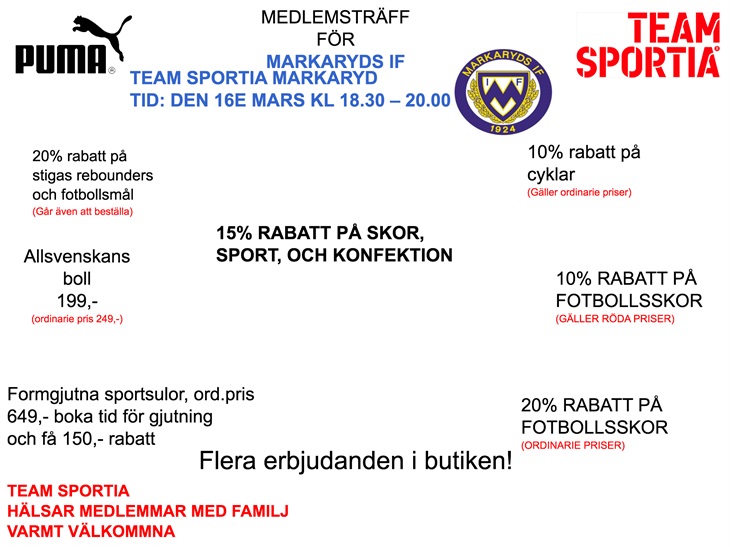 PUMA

MEDLEMSTRÄFF
FÖR
MARKARYDS IF
TEAM SPORTIA MARKARYD
TID: DEN 16E MARS KL 18.30 – 20.00

MARKARYDS IF
IF
M
1924

TEAM
SPORTIA

20% rabatt på
stigas rebounders
och fotbollsmål
(Går även att beställa)

10% rabatt på
cyklar
(Gäller ordinarie priser)

15% RABATT PÅ SKOR,
SPORT, OCH KONFEKTION

Allsvenskans
boll
199,-
(ordinarie pris 249,-)

10% RABATT PÅ
FOTBOLLSSKOR
(GÄLLER RÖDA PRISER)

Formgjutna sportsulor, ord.pris
649,- boka tid för gjutning
och få 150,- rabatt

20% RABATT PÅ
FOTBOLLSSKOR
(ORDINARIE PRISER)

Flera erbjudanden i butiken!

TEAM SPORTIA
HÄLSAR MEDLEMMAR MED FAMILJ
VARMT VÄLKOMMNA